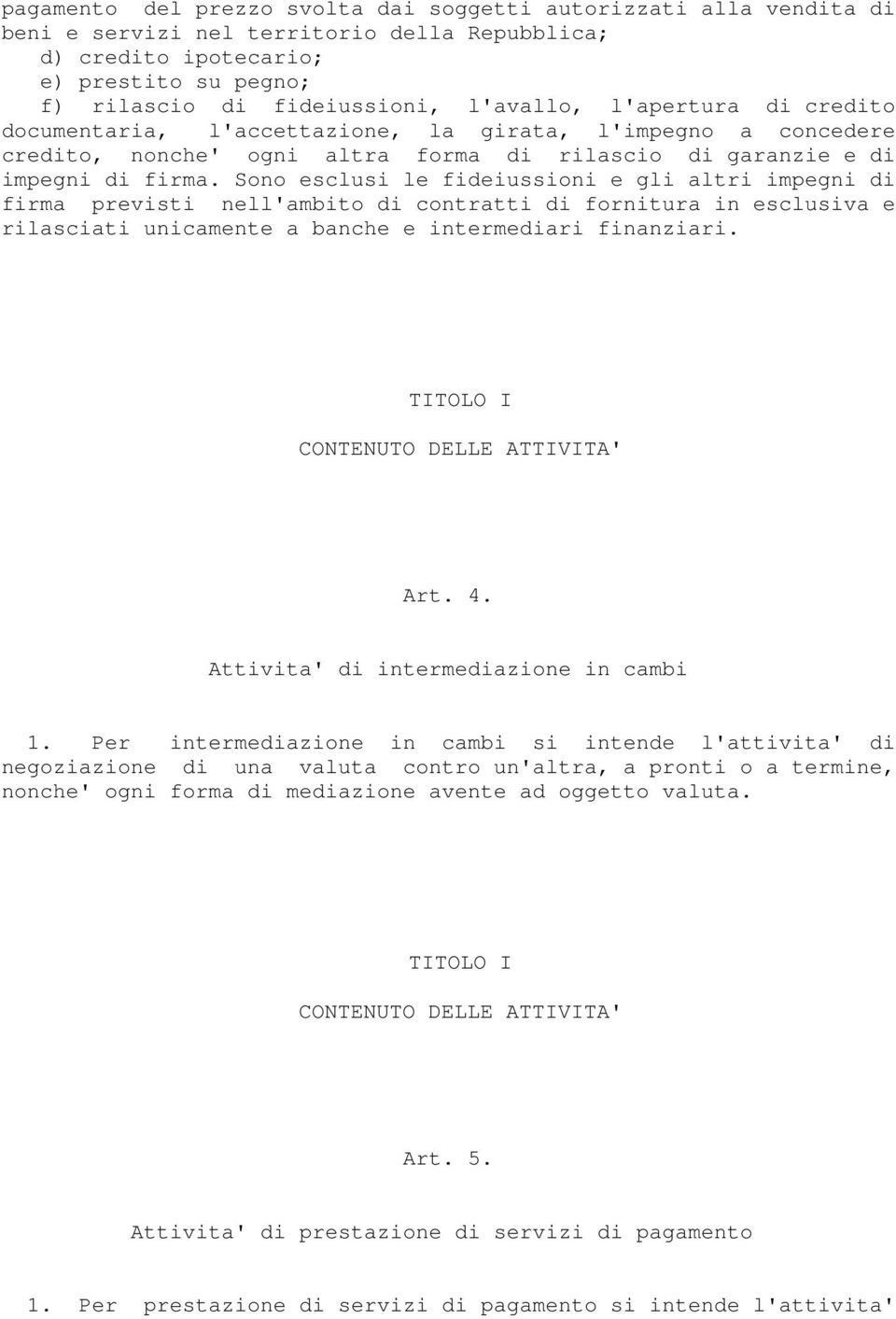 pagamento del prezzo svolta dai soggetti autorizzati alla vendita di beni e servizi nel territorio della Repubblica;
d) credito ipotecario;
e) prestito su pegno;
f) rilascio di fideiussioni, l'avallo, l'apertura di credito documentaria, l'accettazione, la girata, l'impegno a concedere credito, nonche' ogni altra forma di rilascio di garanzie e di impegni di firma. Sono esclusi le fideiussioni e gli altri impegni di firma previsti nell'ambito di contratti di fornitura in esclusiva e rilasciati unicamente a banche e intermediari finanziari.

TITOLO I

CONTENUTO DELLE ATTIVITA'

Art. 4.

Attivita' di intermediazione in cambi

1. Per intermediazione in cambi si intende l'attivita' di negoziazione di una valuta contro un'altra, a pronti o a termine, nonche' ogni forma di mediazione avente ad oggetto valuta.

TITOLO I

CONTENUTO DELLE ATTIVITA'

Art. 5.

Attivita' di prestazione di servizi di pagamento

1. Per prestazione di servizi di pagamento si intende l'attivita'